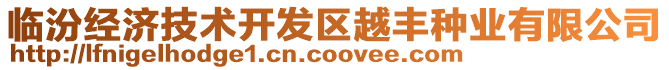 临汾经济技术开发区越丰种业有限公司
http://lfnigelhodge1.cn.coovee.com